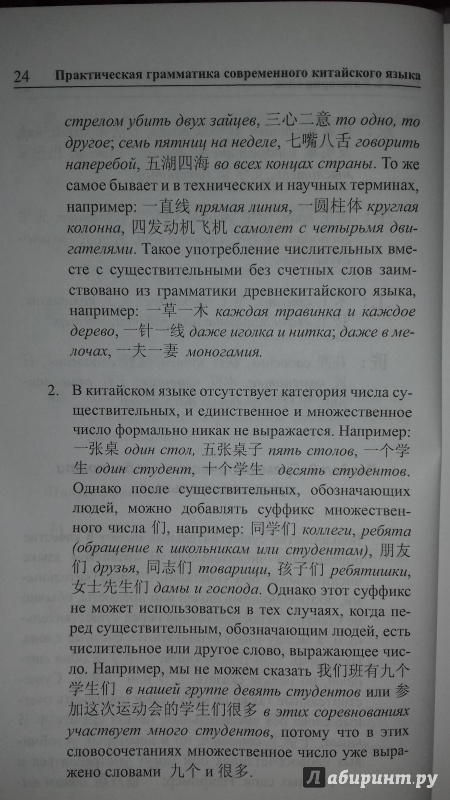 24 Практическая грамматика современного китайского языка

стрелом убить двух зайцев, 三心二意 то одно, то другое; семь пятниц на неделе, 七嘴八舌 говорить наперебой, 五湖四海 во всех концах страны. То же самое бывает и в технических и научных терминах, например: 一直线 прямая линия, 一圆柱体 круглая колонна, 四发动机飞机 самолет с четырьмя двигателями. Такое употребление числительных вместе с существительными без счетных слов заимствовано из грамматики древнекитайского языка, например: 一草一木 каждая травинка и каждое дерево, 一针一线 даже иголка и нитка; даже в мелочах, 一夫一妻 моногамия.

2. В китайском языке отсутствует категория числа существительных, и единственное и множественное число формально никак не выражается. Например: 一张桌 один стол, 五张桌子 пять столов, 一个学生 один студент, 十个学生 десять студентов. Однако после существительных, обозначающих людей, можно добавлять суффикс множественного числа 们, например: 同学们 коллеги, ребята (обращение к школьникам или студентам), 朋友们 друзья, 同志们 товарищи, 孩子们 ребятишки, 女士先生们 дамы и господа. Однако этот суффикс не может использоваться в тех случаях, когда перед существительным, обозначающим людей, есть числительное или другое слово, выражающее число. Например, мы не можем сказать 我们班有九个学生们 в нашей группе девять студентов или 参加这次运动会的学生们很多 в этих соревнованиях участвует много студентов, потому что в этих словосочетаниях множественное число уже выражено словами 九个 и 很多.

Лабиринт.ру